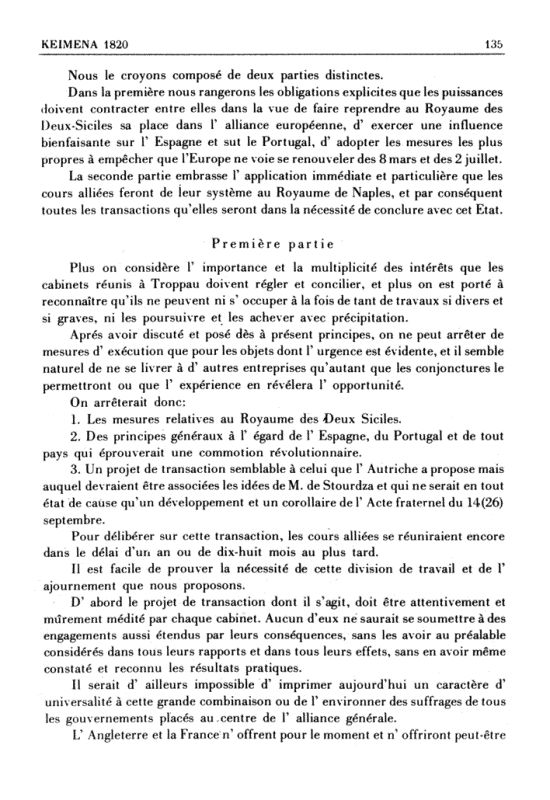 KEIMENA 1820 135

Nous le croyons composé de deux parties distinctes.

Dans la première nous rangerons les obligations explicites que les puissances doivent contracter entre elles dans la vue de faire reprendre au Royaume des Deux-Siciles sa place dans l' alliance européenne, d' exercer une influence bienfaisante sur l' Espagne et sut le Portugal, d' adopter les mesures les plus propres à empêcher que l'Europe ne voie se renouveler des 8 mars et des 2 juillet.

La seconde partie embrasse l' application immédiate et particulière que les cours alliées feront de leur système au Royaume de Naples, et par conséquent toutes les transactions qu'elles seront dans la nécessité de conclure avec cet Etat.

Première partie

Plus on considère l' importance et la multiplicité des intérêts que les cabinets réunis à Troppau doivent régler et concilier, et plus on est porté à reconnaître qu'ils ne peuvent ni s' occuper à la fois de tant de travaux si divers et si graves, ni les poursuivre et les achever avec précipitation.

Aprés avoir discuté et posé dès à présent principes, on ne peut arrêter de mesures d' exécution que pour les objets dont l' urgence est évidente, et il semble naturel de ne se livrer à d' autres entreprises qu'autant que les conjonctures le permettront ou que l' expérience en révélera l' opportunité.

On arrêterait donc:

1. Les mesures relatives au Royaume des Deux Siciles.

2. Des principes généraux à l' égard de l' Espagne, du Portugal et de tout pays qui éprouverait une commotion révolutionnaire.

3. Un projet de transaction semblable à celui que l' Autriche a propose mais auquel devraient être associées les idées de M. de Stourdza et qui ne serait en tout état de cause qu'un développement et un corollaire de l' Acte fraternel du 14(26) septembre.

Pour délibérer sur cette transaction, les cours alliées se réuniraient encore dans le délai d'un an ou de dix-huit mois au plus tard.

Il est facile de prouver la nécessité de cette division de travail et de l' ajournement que nous proposons.

D' abord le projet de transaction dont il s'agit, doit être attentivement et mûrement médité par chaque cabinet. Aucun d'eux ne saurait se soumettre à des engagements aussi étendus par leurs conséquences, sans les avoir au préalable considérés dans tous leurs rapports et dans tous leurs effets, sans en avoir même constaté et reconnu les résultats pratiques.

Il serait d' ailleurs impossible d' imprimer aujourd'hui un caractère d' universalité à cette grande combinaison ou de l' environner des suffrages de tous les gouvernements placés au centre de l' alliance générale.

L' Angleterre et la France n' offrent pour le moment et n' offriront peut-être